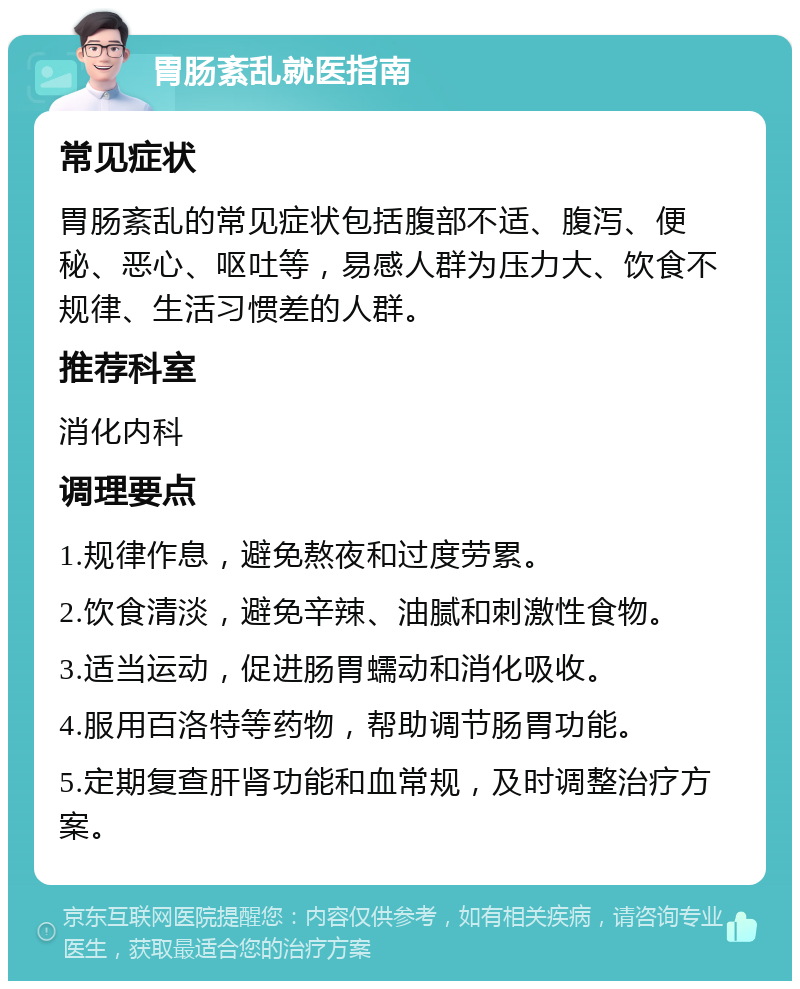 胃肠紊乱就医指南

常见症状

胃肠紊乱的常见症状包括腹部不适、腹泻、便秘、恶心、呕吐等，易感人群为压力大、饮食不规律、生活习惯差的人群。

推荐科室

消化内科

调理要点

1.规律作息，避免熬夜和过度劳累。

2.饮食清淡，避免辛辣、油腻和刺激性食物。

3.适当运动，促进肠胃蠕动和消化吸收。

4.服用百洛特等药物，帮助调节肠胃功能。

5.定期复查肝肾功能和血常规，及时调整治疗方案。

京东互联网医院提醒您：内容仅供参考，如有相关疾病，请咨询专业医生，获取最适合您的治疗方案